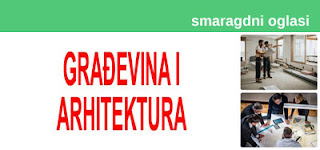 smaragdni oglasi

GRAĐEVINA I ARHITEKTURA